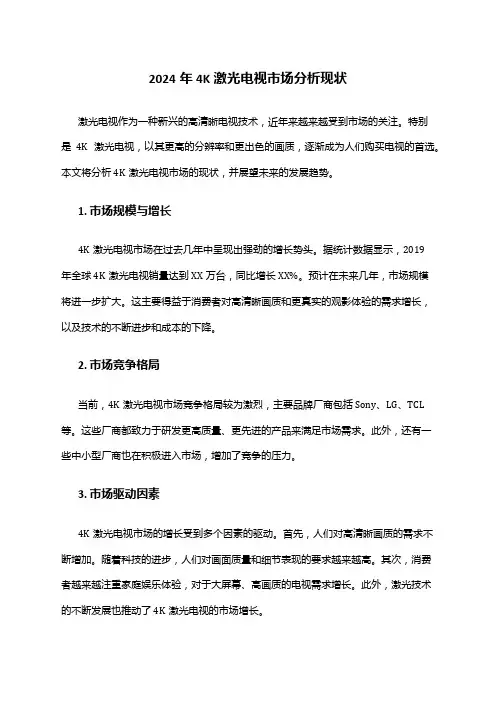 2024 年 4K 激光电视市场分析现状

激光电视作为一种新兴的高清晰电视技术，近年来越来越受到市场的关注。特别是 4K 激光电视，以其更高的分辨率和更出色的画质，逐渐成为人们购买电视的首选。本文将分析 4K 激光电视市场的现状，并展望未来的发展趋势。

1. 市场规模与增长

4K 激光电视市场在过去几年中呈现出强劲的增长势头。据统计数据显示，2019 年全球 4K 激光电视销量达到 XX 万台，同比增长 XX%。预计在未来几年，市场规模将进一步扩大。这主要得益于消费者对高清晰画质和更真实的观影体验的需求增长，以及技术的不断进步和成本的下降。

2. 市场竞争格局

当前，4K 激光电视市场竞争格局较为激烈，主要品牌厂商包括 Sony、LG、TCL 等。这些厂商都致力于研发更高质量、更先进的产品来满足市场需求。此外，还有一些中小型厂商也在积极进入市场，增加了竞争的压力。

3. 市场驱动因素

4K 激光电视市场的增长受到多个因素的驱动。首先，人们对高清晰画质的需求不断增加。随着科技的进步，人们对画面质量和细节表现的要求越来越高。其次，消费者越来越注重家庭娱乐体验，对于大屏幕、高画质的电视需求增长。此外，激光技术的不断发展也推动了 4K 激光电视的市场增长。